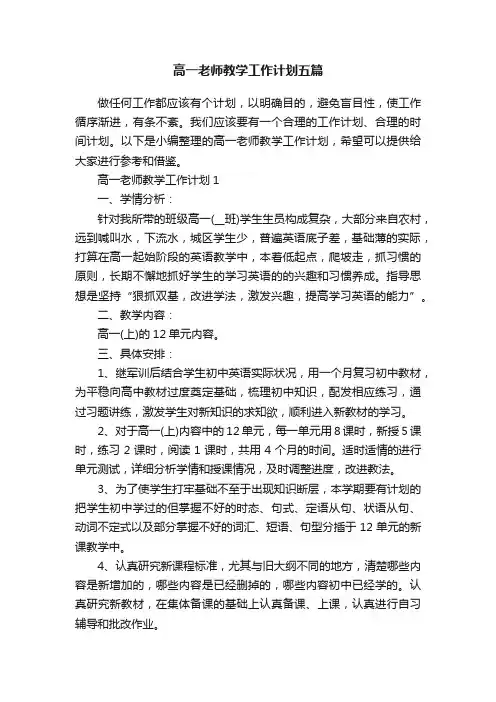 高一老师教学工作计划五篇

做任何工作都应该有个计划，以明确目的，避免盲目性，使工作循序渐进，有条不紊。我们应该要有一个合理的工作计划、合理的时间计划。以下是小编整理的高一老师教学工作计划，希望可以提供给大家进行参考和借鉴。

高一老师教学工作计划 1

一、学情分析：

针对我所带的班级高一(__班)学生生员构成复杂，大部分来自农村，远到喊叫水，下流水，城区学生少，普遍英语底子差，基础薄的实际，打算在高一起始阶段的英语教学中，本着低起点，爬坡走，抓习惯的原则，长期不懈地抓好学生的学习英语的的兴趣和习惯养成。指导思想是坚持“狠抓双基，改进学法，激发兴趣，提高学习英语的能力”。

二、教学内容：

高一(上)的 12 单元内容。

三、具体安排：

1、继军训后结合学生初中英语实际状况，用一个月复习初中教材，为平稳向高中教材过度奠定基础，梳理初中知识，配发相应练习，通过习题讲练，激发学生对新知识的求知欲，顺利进入新教材的学习。

2、对于高一(上)内容中的 12 单元，每一单元用 8 课时，新授 5 课时，练习 2 课时，阅读 1 课时，共用 4 个月的时间。适时适情的进行单元测试，详细分析学情和授课情况，及时调整进度，改进教法。

3、为了使学生打牢基础不至于出现知识断层，本学期要有计划的把学生初中学过的但掌握不好的时态、句式、定语从句、状语从句、动词不定式以及部分掌握不好的词汇、短语、句型分插于 12 单元的新课教学中。

4、认真研究新课程标准，尤其与旧大纲不同的地方，清楚哪些内容是新增加的，哪些内容是已经删掉的，哪些内容初中已经学的。认真研究新教材，在集体备课的基础上认真备课、上课，认真进行自习辅导和批改作业。